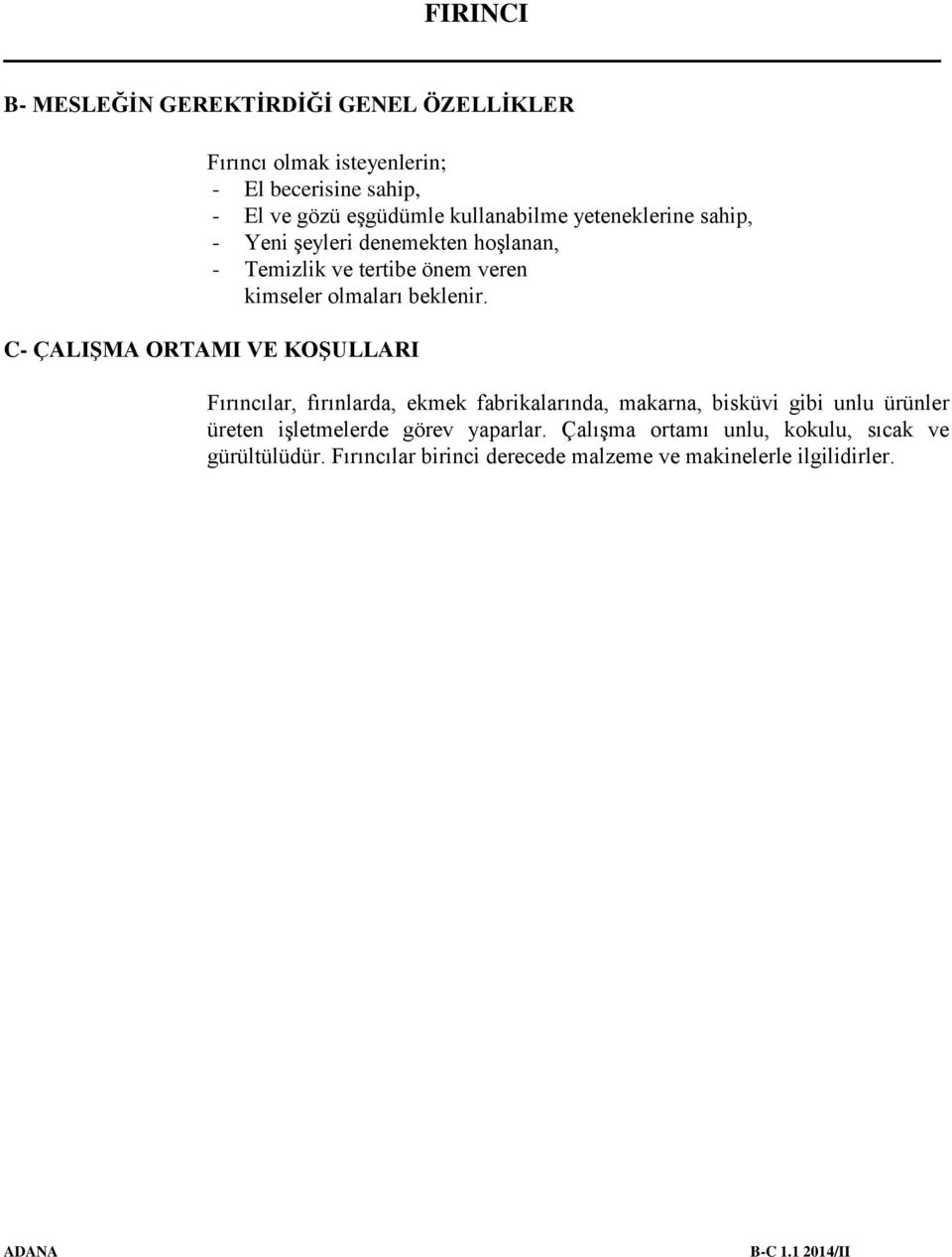 FIRINCI

B- MESLEĞİN GEREKTİRDİĞİ GENEL ÖZELLİKLER

Fırıncı olmak isteyenlerin;
- El becerisine sahip,
- El ve gözü eşgüdümle kullanabilme yeteneklerine sahip,
- Yeni şeyleri denemekten hoşlanan,
- Temizlik ve tertibe önem veren kimseler olmaları beklenir.

C- ÇALIŞMA ORTAMI VE KOŞULLARI

Fırıncılar, fırınlarda, ekmek fabrikalarında, makarna, bisküvi gibi unlu ürünler üreten işletmelerde görev yaparlar. Çalışma ortamı unlu, kokulu, sıcak ve gürültülüdür. Fırıncılar birinci derecede malzeme ve makinelerle ilgilidirler.

ADANA

B-C 1.1 2014/II